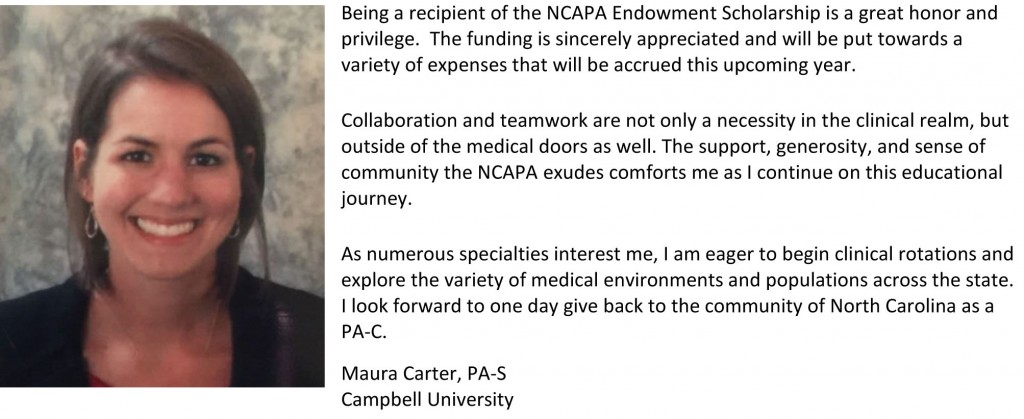 Being a recipient of the NCAPA Endowment Scholarship is a great honor and privilege.  The funding is sincerely appreciated and will be put towards a variety of expenses that will be accrued this upcoming year.

Collaboration and teamwork are not only a necessity in the clinical realm, but outside of the medical doors as well. The support, generosity, and sense of community the NCAPA exudes comforts me as I continue on this educational journey.

As numerous specialties interest me, I am eager to begin clinical rotations and explore the variety of medical environments and populations across the state. I look forward to one day give back to the community of North Carolina as a PA-C.

Maura Carter, PA-S
Campbell University